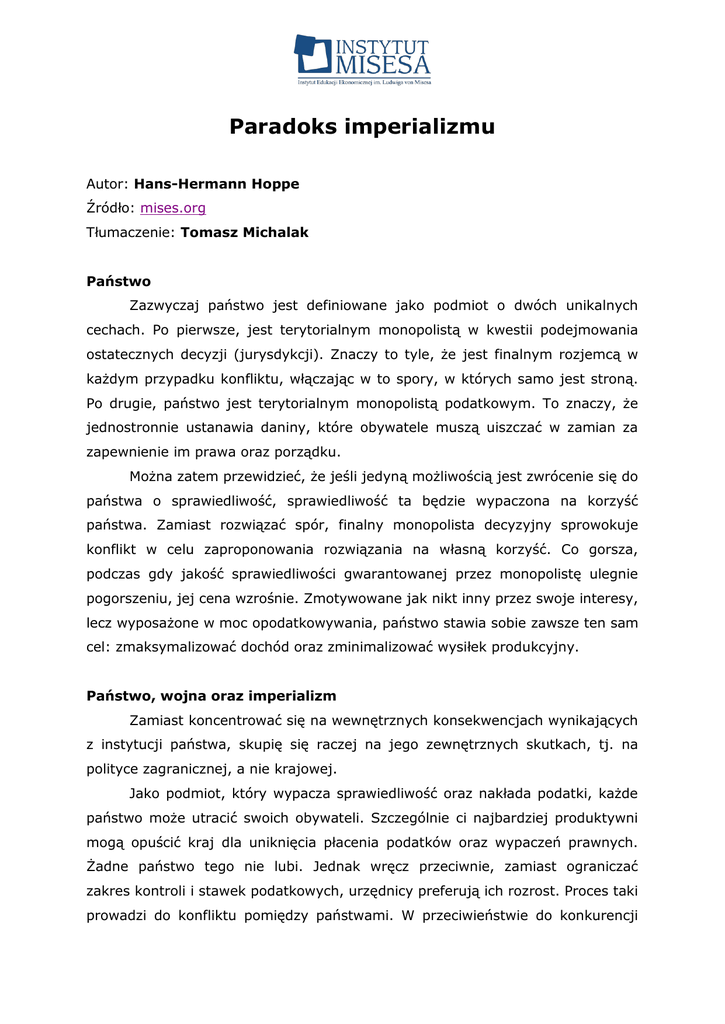 INSTYTUT MISESA
Instytut Edukacji Ekonomicznej im. Ludwiga von Misesa

Paradoks imperializmu

Autor: Hans-Hermann Hoppe
Źródło: mises.org
Tłumaczenie: Tomasz Michalak

Państwo

Zazwyczaj państwo jest definiowane jako podmiot o dwóch unikalnych cechach. Po pierwsze, jest terytorialnym monopolistą w kwestii podejmowania ostatecznych decyzji (jurysdykcji). Znaczy to tyle, że jest finalnym rozjemcą w każdym przypadku konfliktu, włączając w to spory, w których samo jest stroną. Po drugie, państwo jest terytorialnym monopolistą podatkowym. To znaczy, że jednostronnie ustanawia daniny, które obywatele muszą uiszczać w zamian za zapewnienie im prawa oraz porządku.

Można zatem przewidzieć, że jeśli jedyną możliwością jest zwrócenie się do państwa o sprawiedliwość, sprawiedliwość ta będzie wypaczona na korzyść państwa. Zamiast rozwiązać spór, finalny monopolista decyzyjny sprowokuje konflikt w celu zaproponowania rozwiązania na własną korzyść. Co gorsza, podczas gdy jakość sprawiedliwości gwarantowanej przez monopolistę ulegnie pogorszeniu, jej cena wzrośnie. Zmotywowane jak nikt inny przez swoje interesy, lecz wyposażone w moc opodatkowywania, państwo stawia sobie zawsze ten sam cel: zmaksymalizować dochód oraz zminimalizować wysiłek produkcyjny.

Państwo, wojna oraz imperializm

Zamiast koncentrować się na wewnętrznych konsekwencjach wynikających z instytucji państwa, skupię się raczej na jego zewnętrznych skutkach, tj. na polityce zagranicznej, a nie krajowej.

Jako podmiot, który wypacza sprawiedliwość oraz nakłada podatki, każde państwo może utracić swoich obywateli. Szczególnie ci najbardziej produktywni mogą opuścić kraj dla uniknięcia płacenia podatków oraz wypaczeń prawnych. Żadne państwo tego nie lubi. Jednak wręcz przeciwnie, zamiast ograniczać zakres kontroli i stawek podatkowych, urzędnicy preferują ich rozrost. Proces taki prowadzi do konfliktu pomiędzy państwami. W przeciwieństwie do konkurencji